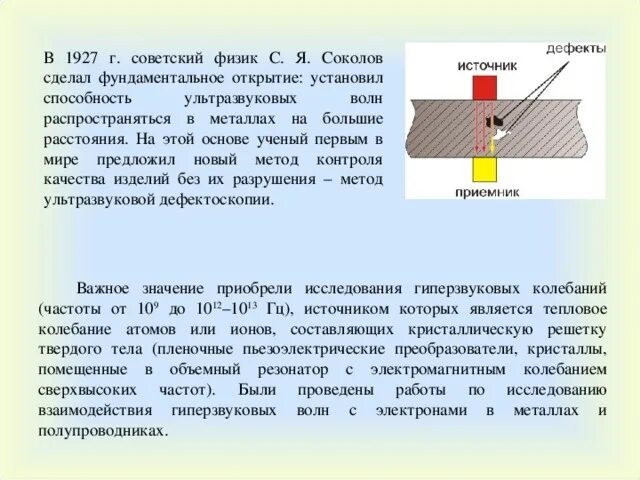 В 1927 г. советский физик С. Я. Соколов сделал фундаментальное открытие: установил способность ультразвуковых волн распространяться в металлах на большие расстояния. На этой основе ученый первым в мире предложил новый метод контроля качества изделий без их разрушения – метод ультразвуковой дефектоскопии.

дефекты

источник

приемник

Важное значение приобрели исследования гиперзвуковых колебаний (частоты от $10^9$ до $10^{12}$–$10^{13}$ Гц), источником которых является тепловое колебание атомов или ионов, составляющих кристаллическую решетку твердого тела (пленочные пьезоэлектрические преобразователи, кристаллы, помещенные в объемный резонатор с электромагнитным колебанием сверхвысоких частот). Были проведены работы по исследованию взаимодействия гиперзвуковых волн с электронами в металлах и полупроводниках.